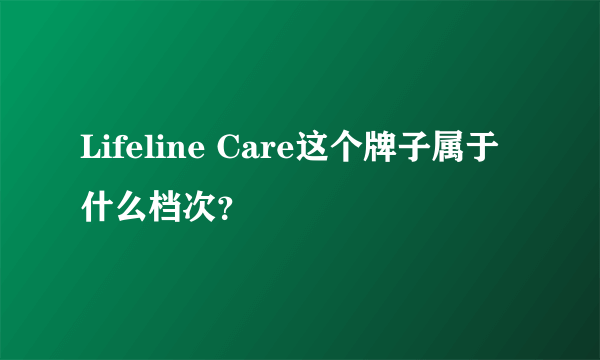 Lifeline Care这个牌子属于什么档次?